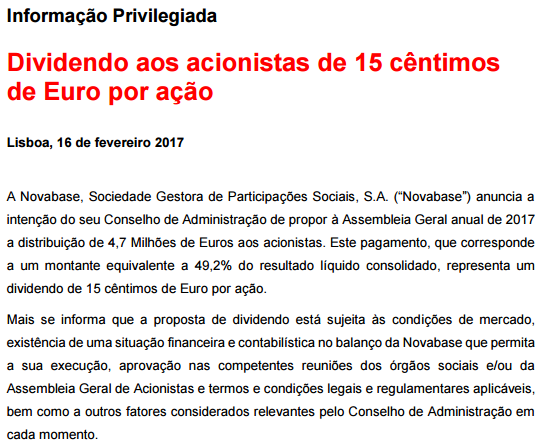 Informação Privilegiada

Dividendo aos acionistas de 15 cêntimos de Euro por ação

Lisboa, 16 de fevereiro 2017

A Novabase, Sociedade Gestora de Participações Sociais, S.A. ("Novabase") anuncia a intenção do seu Conselho de Administração de propor à Assembleia Geral anual de 2017 a distribuição de 4,7 Milhões de Euros aos acionistas. Este pagamento, que corresponde a um montante equivalente a 49,2% do resultado líquido consolidado, representa um dividendo de 15 cêntimos de Euro por ação.

Mais se informa que a proposta de dividendo está sujeita às condições de mercado, existência de uma situação financeira e contabilística no balanço da Novabase que permita a sua execução, aprovação nas competentes reuniões dos órgãos sociais e/ou da Assembleia Geral de Acionistas e termos e condições legais e regulamentares aplicáveis, bem como a outros fatores considerados relevantes pelo Conselho de Administração em cada momento.